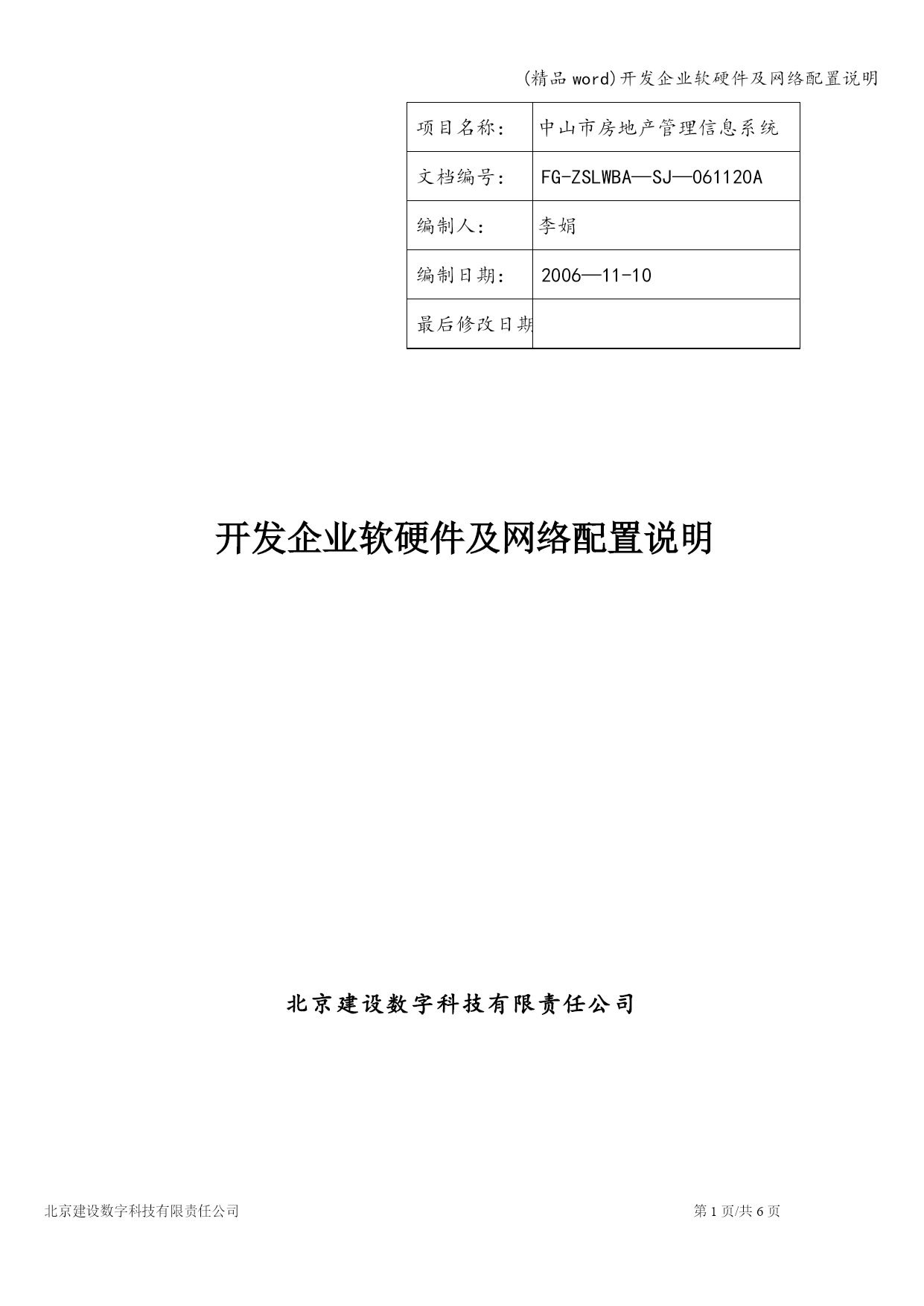 (精品 word)开发企业软硬件及网络配置说明

| 项目名称： | 中山市房地产管理信息系统 |
|---|---|
| 文档编号： | FG-ZSLWBA—SJ—061120A |
| 编制人： | 李娟 |
| 编制日期： | 2006—11-10 |
| 最后修改日期 | |

开发企业软硬件及网络配置说明

北京建设数字科技有限责任公司

北京建设数字科技有限责任公司

第 1 页/共 6 页